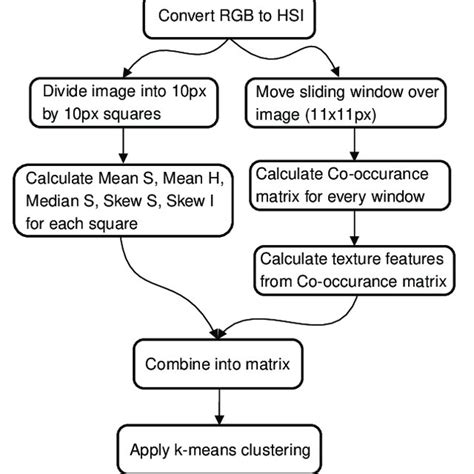 Convert RGB to HSI

Divide image into 10px by 10px squares

Calculate Mean S, Mean H, Median S, Skew S, Skew I for each square

Move sliding window over image (11x11px)

Calculate Co-occurance matrix for every window

Calculate texture features from Co-occurance matrix

Combine into matrix

Apply k-means clustering